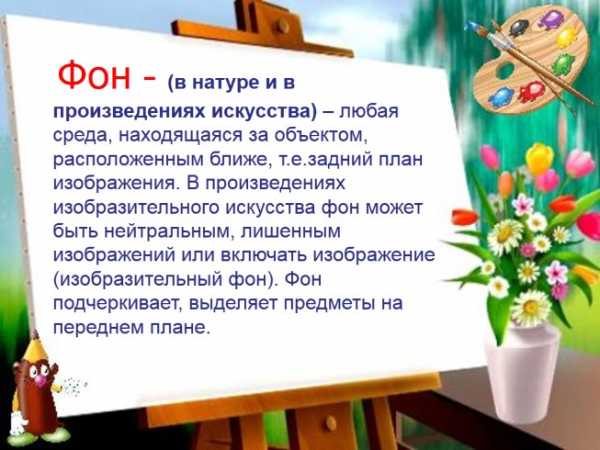 Фон - (в натуре и в произведениях искусства) – любая среда, находящаяся за объектом, расположенным ближе, т.е.задний план изображения. В произведениях изобразительного искусства фон может быть нейтральным, лишенным изображений или включать изображение (изобразительный фон). Фон подчеркивает, выделяет предметы на переднем плане.